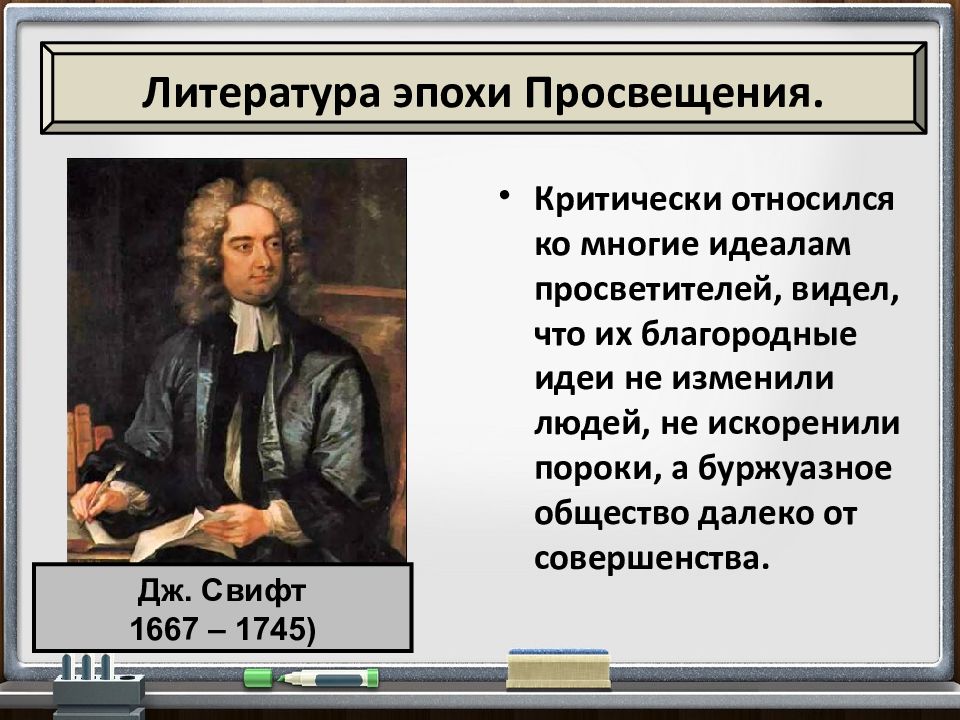 Литература эпохи Просвещения.

Дж. Свифт
1667 – 1745)

• Критически относился ко многие идеалам просветителей, видел, что их благородные идеи не изменили людей, не искоренили пороки, а буржуазное общество далеко от совершенства.